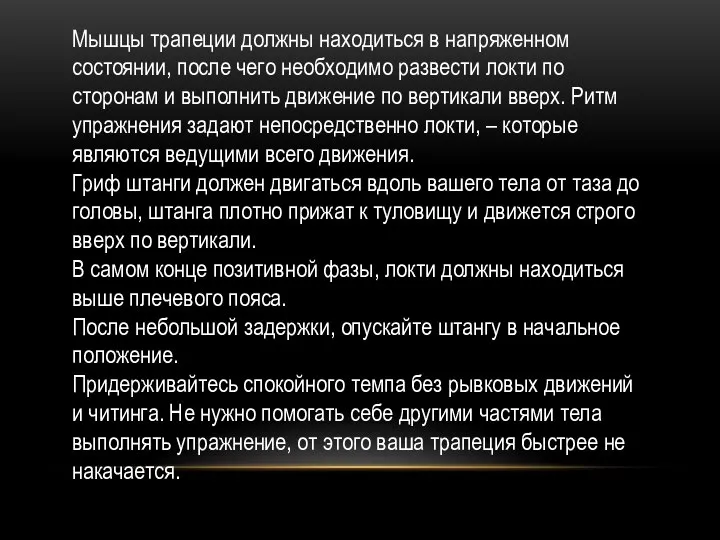 Мышцы трапеции должны находиться в напряженном состоянии, после чего необходимо развести локти по сторонам и выполнить движение по вертикали вверх. Ритм упражнения задают непосредственно локти, – которые являются ведущими всего движения.
Гриф штанги должен двигаться вдоль вашего тела от таза до головы, штанга плотно прижат к туловищу и движется строго вверх по вертикали.
В самом конце позитивной фазы, локти должны находиться выше плечевого пояса.
После небольшой задержки, опускайте штангу в начальное положение.
Придерживайтесь спокойного темпа без рывковых движений и читинга. Не нужно помогать себе другими частями тела выполнять упражнение, от этого ваша трапеция быстрее не накачается.